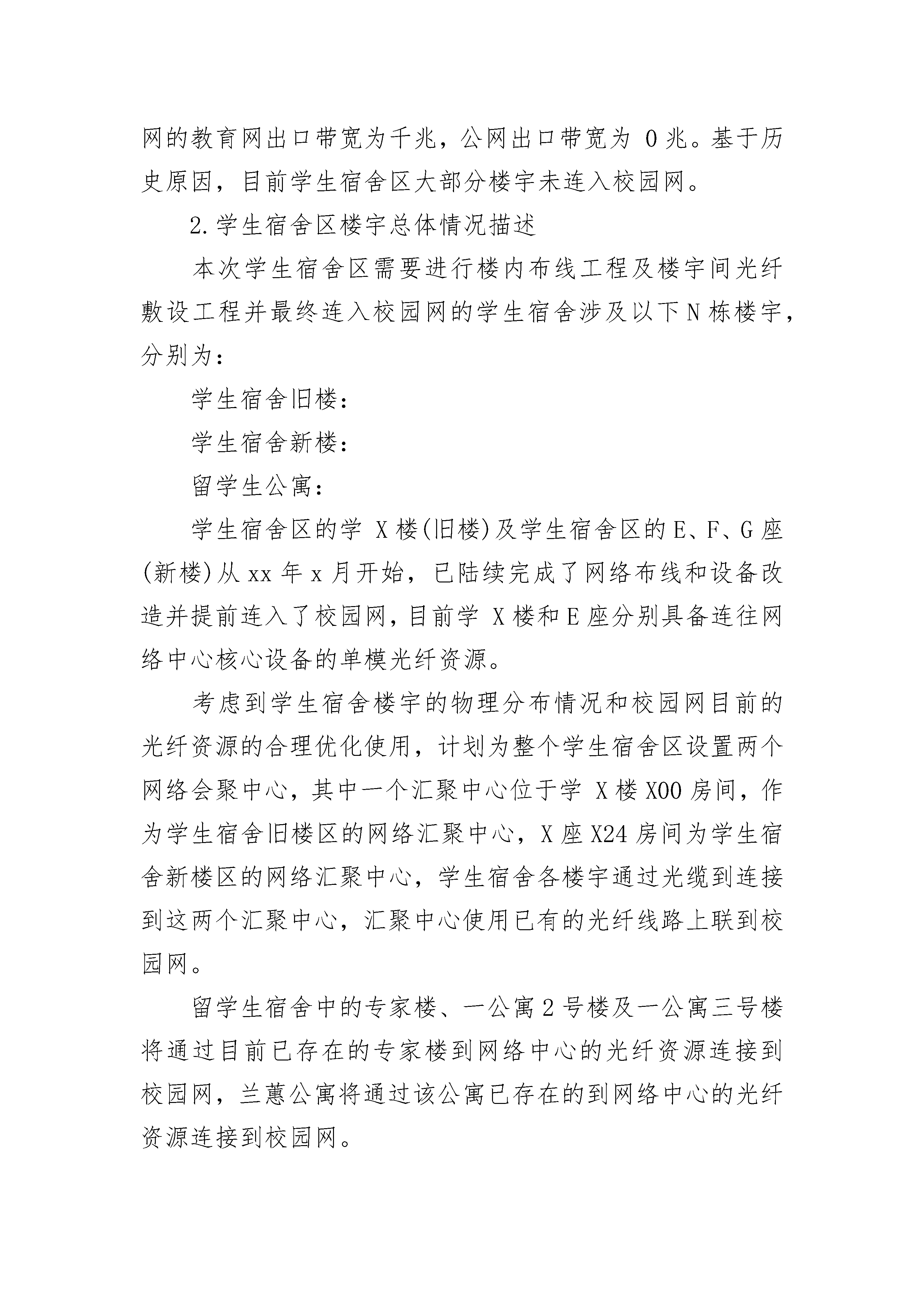 网的教育网出口带宽为千兆，公网出口带宽为 0 兆。基于历史原因，目前学生宿舍区大部分楼宇未连入校园网。

2.学生宿舍区楼宇总体情况描述

本次学生宿舍区需要进行楼内布线工程及楼宇间光纤敷设工程并最终连入校园网的学生宿舍涉及以下 N 栋楼宇，分别为：

学生宿舍旧楼：

学生宿舍新楼：

留学生公寓：

学生宿舍区的学 X 楼(旧楼)及学生宿舍区的 E、F、G 座(新楼)从 xx 年 x 月开始，已陆续完成了网络布线和设备改造并提前连入了校园网，目前学 X 楼和 E 座分别具备连往网络中心核心设备的单模光纤资源。

考虑到学生宿舍楼宇的物理分布情况和校园网目前的光纤资源的合理优化使用，计划为整个学生宿舍区设置两个网络会聚中心，其中一个汇聚中心位于学 X 楼 X00 房间，作为学生宿舍旧楼区的网络汇聚中心，X 座 X24 房间为学生宿舍新楼区的网络汇聚中心，学生宿舍各楼宇通过光缆到连接到这两个汇聚中心，汇聚中心使用已有的光纤线路上联到校园网。

留学生宿舍中的专家楼、一公寓 2 号楼及一公寓三号楼将通过目前已存在的专家楼到网络中心的光纤资源连接到校园网，兰蕙公寓将通过该公寓已存在的到网络中心的光纤资源连接到校园网。